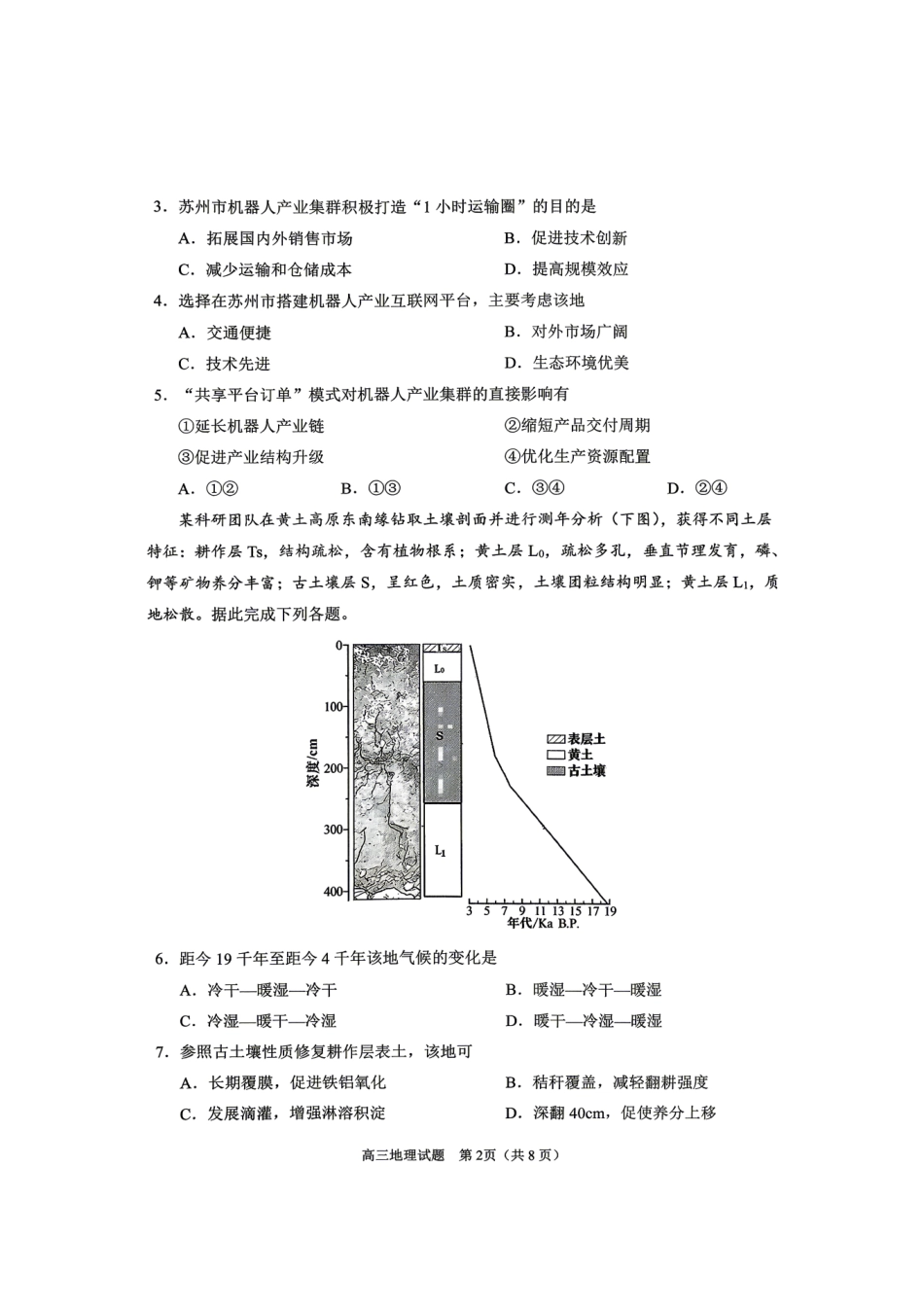 3.苏州市机器人产业集群积极打造“1小时运输圈”的目的是

A.拓展国内外销售市场 B.促进技术创新

C.减少运输和仓储成本 D.提高规模效应

4.选择在苏州市搭建机器人产业互联网平台，主要考虑该地

A.交通便捷 B.对外市场广阔

C.技术先进 D.生态环境优美

5.“共享平台订单”模式对机器人产业集群的直接影响有

①延长机器人产业链 ②缩短产品交付周期

③促进产业结构升级 ④优化生产资源配置

A.①② B.①③ C.③④ D.②④

某科研团队在黄土高原东南缘钻取土壤剖面并进行测年分析（下图），获得不同土层特征：耕作层Ts，结构疏松，含有植物根系；黄土层$L_0$，疏松多孔，垂直节理发育，磷、钾等矿物养分丰富；古土壤层S，呈红色，土质密实，土壤团粒结构明显；黄土层$L_1$，质地松散。据此完成下列各题。

0
100
200
300
400
深度/cm
Ts
$L_0$
S
$L_1$
表层土
黄土
古土壤
3 5 7 9 11 13 15 17 19
年代/Ka B.P.

6.距今19千年至距今4千年该地气候的变化是

A.冷干—暖湿—冷干 B.暖湿—冷干—暖湿

C.冷湿—暖干—冷湿 D.暖干—冷湿—暖湿

7.参照古土壤性质修复耕作层表土，该地可

A.长期覆膜，促进铁铝氧化 B.秸秆覆盖，减轻翻耕强度

C.发展滴灌，增强淋溶积淀 D.深翻40cm，促使养分上移

高三地理试题 第2页（共8页）